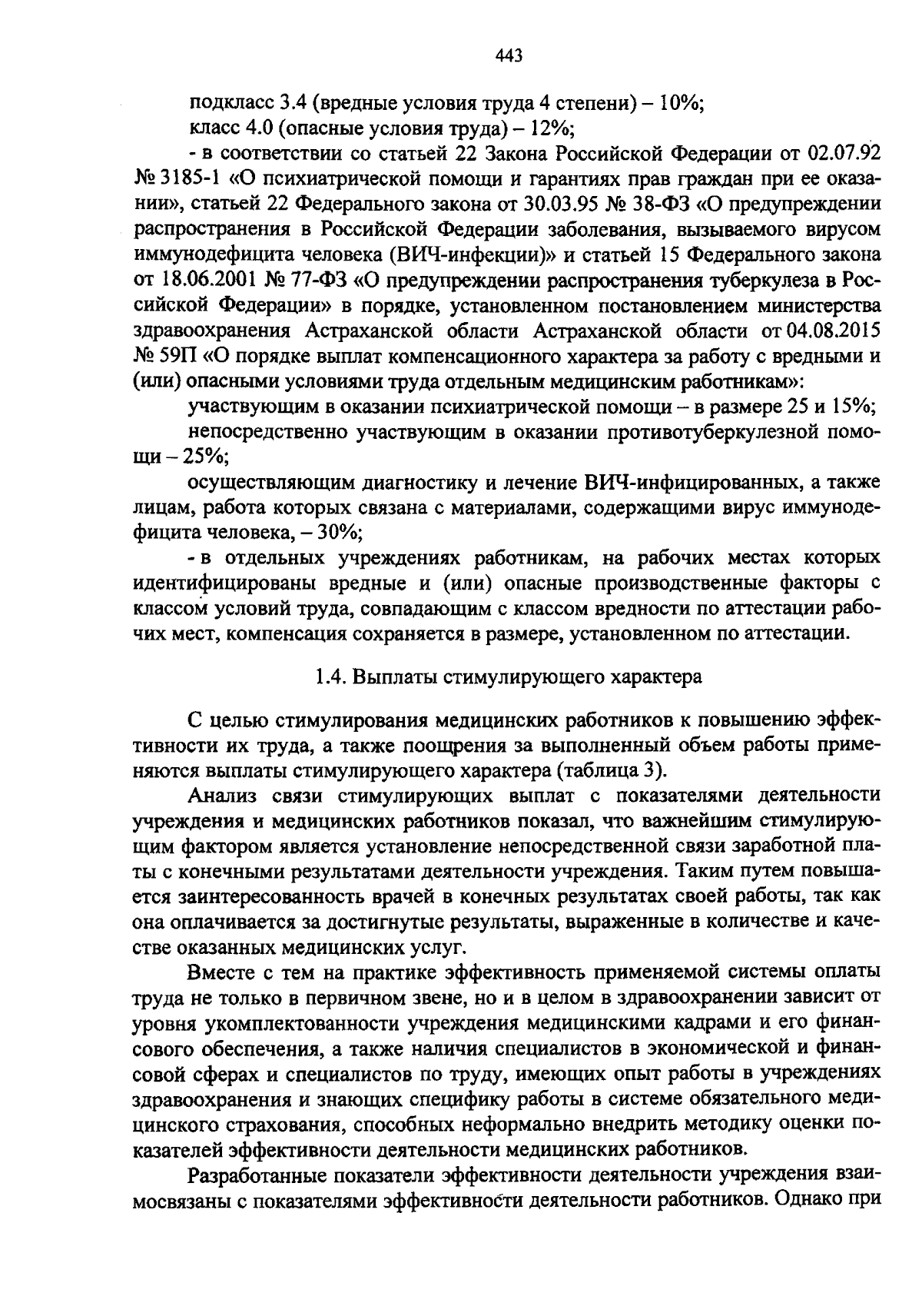 443

подкласс 3.4 (вредные условия труда 4 степени) – 10%;

класс 4.0 (опасные условия труда) – 12%;

- в соответствии со статьей 22 Закона Российской Федерации от 02.07.92 № 3185-1 «О психиатрической помощи и гарантиях прав граждан при ее оказании», статьей 22 Федерального закона от 30.03.95 № 38-ФЗ «О предупреждении распространения в Российской Федерации заболевания, вызываемого вирусом иммунодефицита человека (ВИЧ-инфекции)» и статьей 15 Федерального закона от 18.06.2001 № 77-ФЗ «О предупреждении распространения туберкулеза в Российской Федерации» в порядке, установленном постановлением министерства здравоохранения Астраханской области Астраханской области от 04.08.2015 № 59П «О порядке выплат компенсационного характера за работу с вредными и (или) опасными условиями труда отдельным медицинским работникам»:

участвующим в оказании психиатрической помощи – в размере 25 и 15%;

непосредственно участвующим в оказании противотуберкулезной помощи – 25%;

осуществляющим диагностику и лечение ВИЧ-инфицированных, а также лицам, работа которых связана с материалами, содержащими вирус иммунодефицита человека, – 30%;

- в отдельных учреждениях работникам, на рабочих местах которых идентифицированы вредные и (или) опасные производственные факторы с классом условий труда, совпадающим с классом вредности по аттестации рабочих мест, компенсация сохраняется в размере, установленном по аттестации.

1.4. Выплаты стимулирующего характера

С целью стимулирования медицинских работников к повышению эффективности их труда, а также поощрения за выполненный объем работы применяются выплаты стимулирующего характера (таблица 3).

Анализ связи стимулирующих выплат с показателями деятельности учреждения и медицинских работников показал, что важнейшим стимулирующим фактором является установление непосредственной связи заработной платы с конечными результатами деятельности учреждения. Таким путем повышается заинтересованность врачей в конечных результатах своей работы, так как она оплачивается за достигнутые результаты, выраженные в количестве и качестве оказанных медицинских услуг.

Вместе с тем на практике эффективность применяемой системы оплаты труда не только в первичном звене, но и в целом в здравоохранении зависит от уровня укомплектованности учреждения медицинскими кадрами и его финансового обеспечения, а также наличия специалистов в экономической и финансовой сферах и специалистов по труду, имеющих опыт работы в учреждениях здравоохранения и знающих специфику работы в системе обязательного медицинского страхования, способных неформально внедрить методику оценки показателей эффективности деятельности медицинских работников.

Разработанные показатели эффективности деятельности учреждения взаимосвязаны с показателями эффективности деятельности работников. Однако при